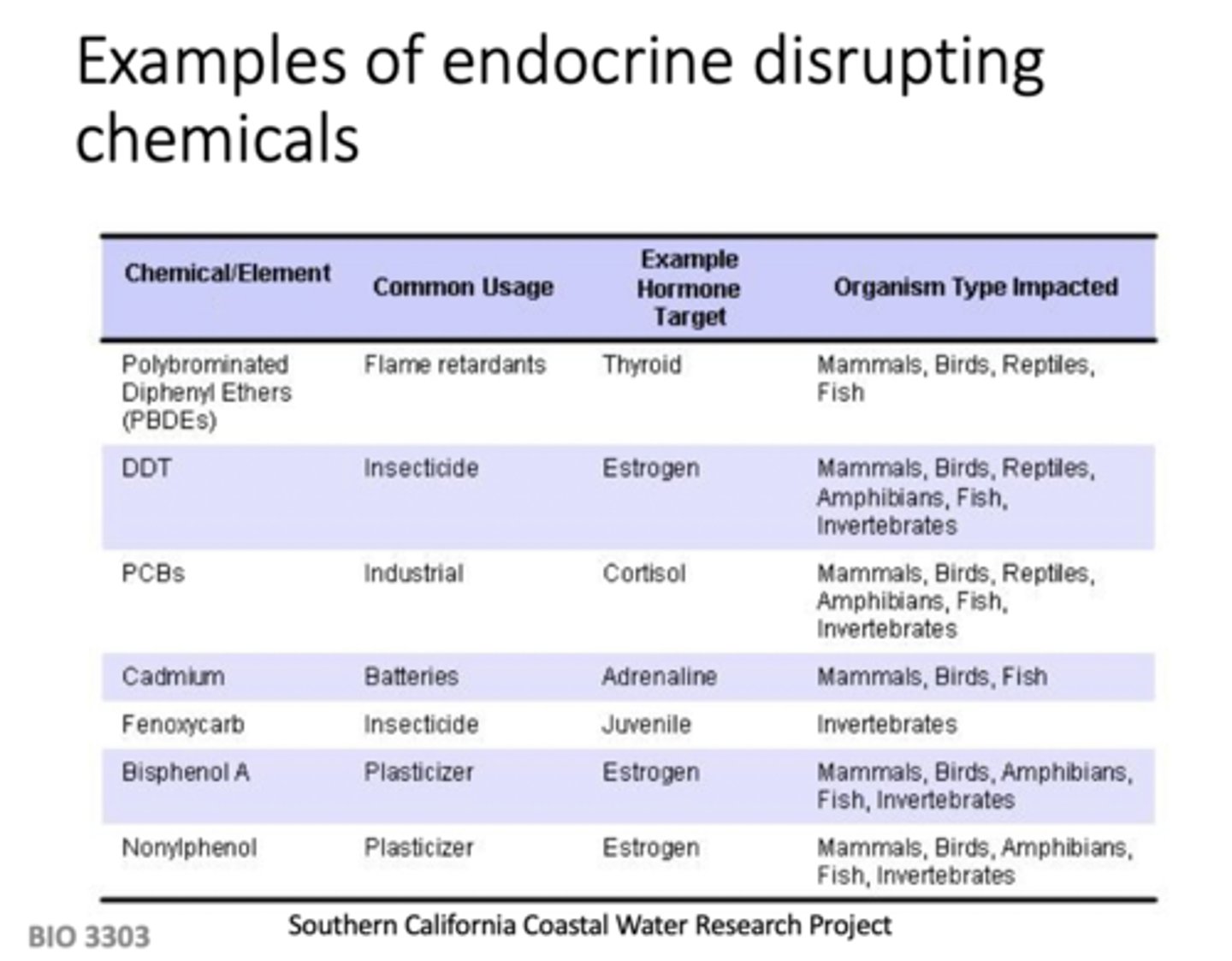 Examples of endocrine disrupting chemicals

| Chemical/Element | Common Usage | Example Hormone Target | Organism Type Impacted |
|---|---|---|---|
| Polybrominated Diphenyl Ethers (PBDEs) | Flame retardants | Thyroid | Mammals, Birds, Reptiles, Fish |
| DDT | Insecticide | Estrogen | Mammals, Birds, Reptiles, Amphibians, Fish, Invertebrates |
| PCBs | Industrial | Cortisol | Mammals, Birds, Reptiles, Amphibians, Fish, Invertebrates |
| Cadmium | Batteries | Adrenaline | Mammals, Birds, Fish |
| Fenoxycarb | Insecticide | Juvenile | Invertebrates |
| Bisphenol A | Plasticizer | Estrogen | Mammals, Birds, Amphibians, Fish, Invertebrates |
| Nonylphenol | Plasticizer | Estrogen | Mammals, Birds, Amphibians, Fish, Invertebrates |

Southern California Coastal Water Research Project

BIO 3303